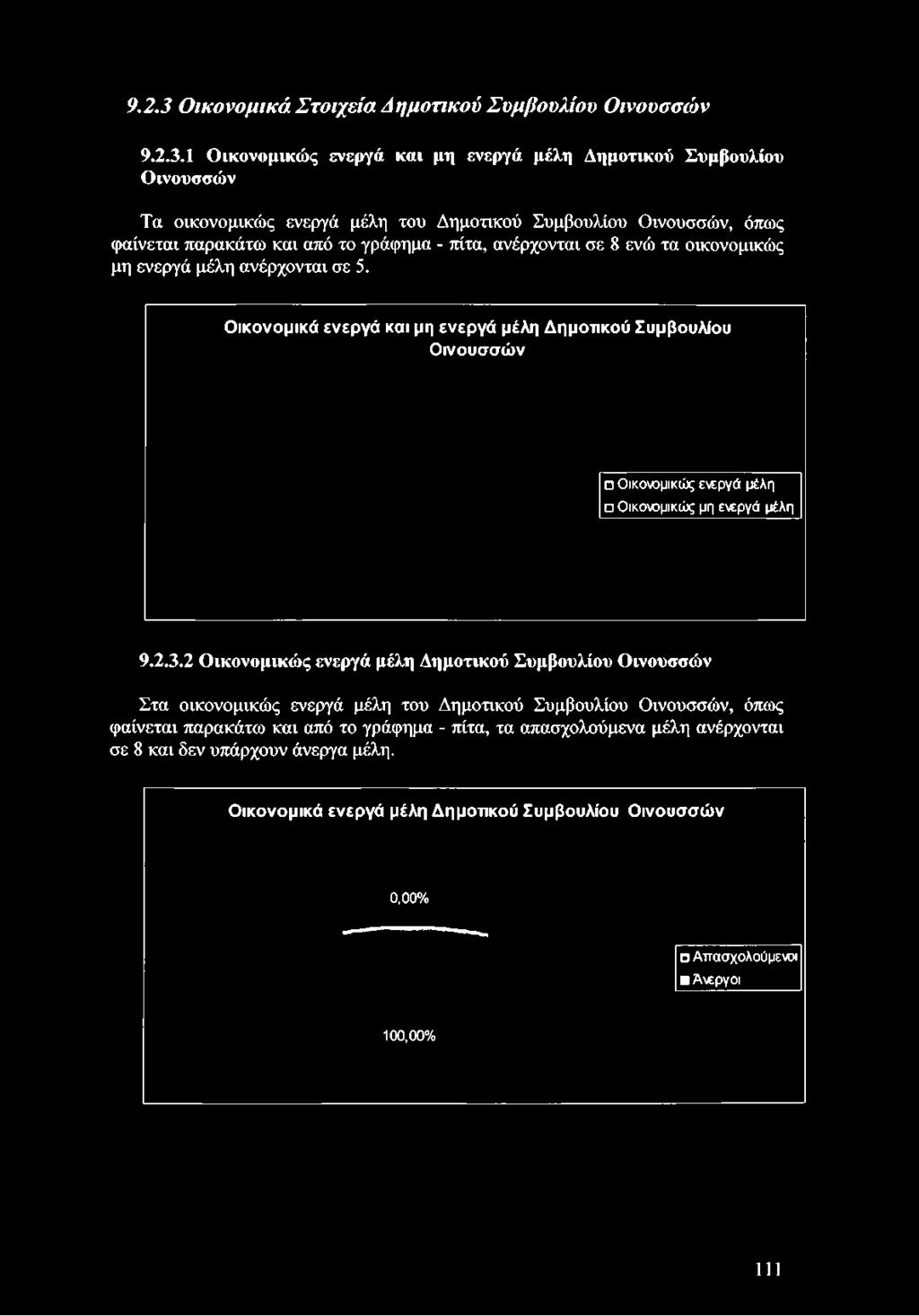 9.2.3 Οικονομικά Στοιχεία Δημοτικού Συμβουλίου Οινουσσών

9.2.3.1 Οικονομικώς ενεργά και μη ενεργά μέλη Δημοτικού Συμβουλίου Οινουσσών

Τα οικονομικώς ενεργά μέλη του Δημοτικού Συμβουλίου Οινουσσών, όπως φαίνεται παρακάτω και από το γράφημα - πίτα, ανέρχονται σε 8 ενώ τα οικονομικώς μη ενεργά μέλη ανέρχονται σε 5.

Οικονομικά ενεργά και μη ενεργά μέλη Δημοτικού Συμβουλίου Οινουσσών

Οικονομικώς ενεργά μέλη
Οικονομικώς μη ενεργά μέλη

9.2.3.2 Οικονομικώς ενεργά μέλη Δημοτικού Συμβουλίου Οινουσσών

Στα οικονομικώς ενεργά μέλη του Δημοτικού Συμβουλίου Οινουσσών, όπως φαίνεται παρακάτω και από το γράφημα - πίτα, τα απασχολούμενα μέλη ανέρχονται σε 8 και δεν υπάρχουν άνεργα μέλη.

Οικονομικά ενεργά μέλη Δημοτικού Συμβουλίου Οινουσσών

0,00%

Απασχολούμενοι
Άνεργοι

100,00%

111